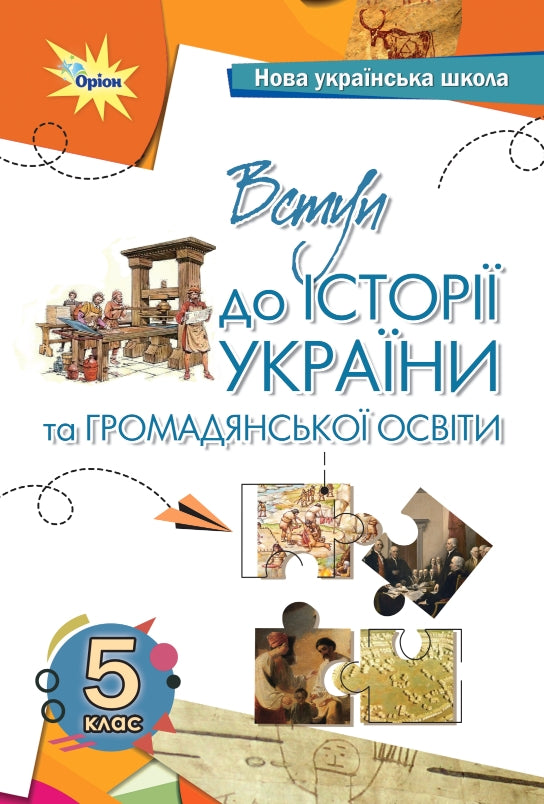 Оріон

Нова українська школа

Вступ до ІСТОРІЇ УКРАЇНИ та ГРОМАДЯНСЬКОЇ ОСВІТИ

5 клас